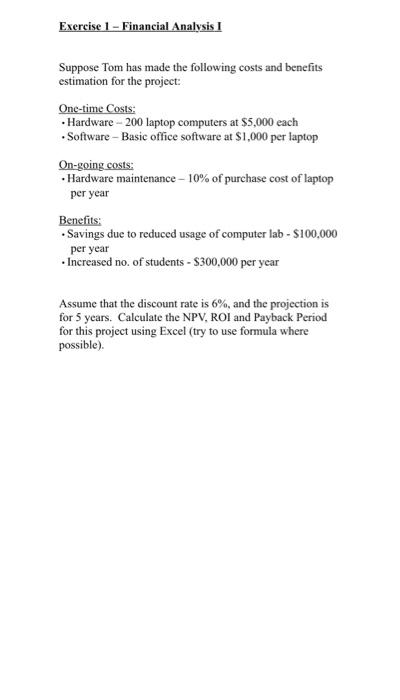 Exercise 1 – Financial Analysis I

Suppose Tom has made the following costs and benefits estimation for the project:

One-time Costs:
• Hardware – 200 laptop computers at $5,000 each
• Software – Basic office software at $1,000 per laptop

On-going costs:
• Hardware maintenance – 10% of purchase cost of laptop per year

Benefits:
• Savings due to reduced usage of computer lab - $100,000 per year
• Increased no. of students - $300,000 per year

Assume that the discount rate is 6%, and the projection is for 5 years. Calculate the NPV, ROI and Payback Period for this project using Excel (try to use formula where possible).